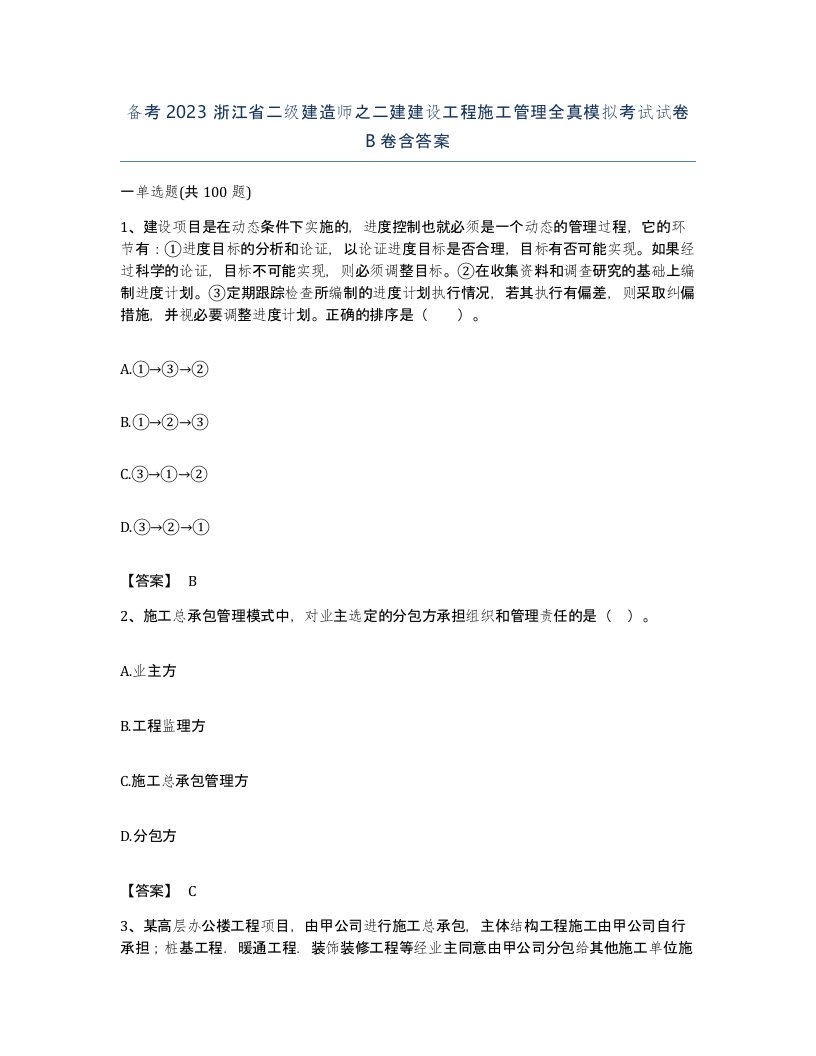 备考 2023 浙江省二级建造师之二建建设工程施工管理全真模拟考试试卷 B 卷含答案

一单选题(共 100 题)

1、建设项目是在动态条件下实施的，进度控制也就必须是一个动态的管理过程，它的环节有：①进度目标的分析和论证，以论证进度目标是否合理，目标有否可能实现。如果经过科学的论证，目标不可能实现，则必须调整目标。②在收集资料和调查研究的基础上编制进度计划。③定期跟踪检查所编制的进度计划执行情况，若其执行有偏差，则采取纠偏措施，并视必要调整进度计划。正确的排序是（　　）。

A.①→③→②

B.①→②→③

C.③→①→②

D.③→②→①

【答案】 B

2、施工总承包管理模式中，对业主选定的分包方承担组织和管理责任的是（　）。

A.业主方

B.工程监理方

C.施工总承包管理方

D.分包方

【答案】 C

3、某高层办公楼工程项目，由甲公司进行施工总承包，主体结构工程施工由甲公司自行承担；桩基工程，暖通工程．装饰装修工程等经业主同意由甲公司分包给其他施工单位施